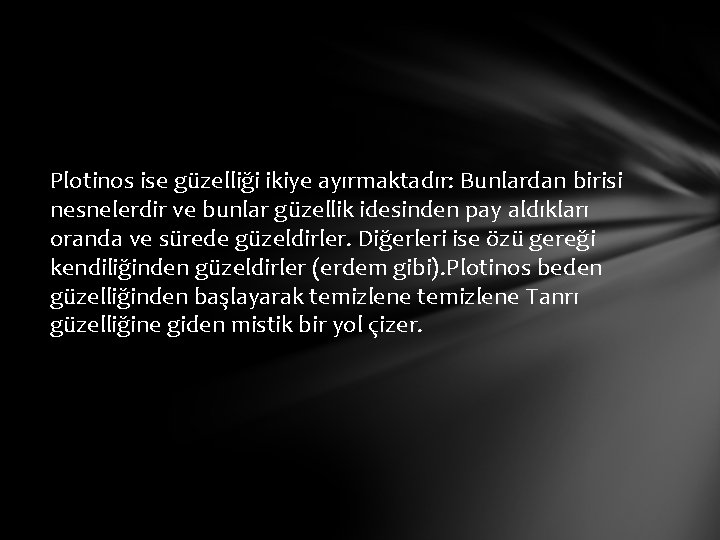 Plotinos ise güzelliği ikiye ayırmaktadır: Bunlardan birisi nesnelerdir ve bunlar güzellik idesinden pay aldıkları oranda ve sürede güzeldirler. Diğerleri ise özü gereği kendiliğinden güzeldirler (erdem gibi).Plotinos beden güzelliğinden başlayarak temizlene temizlene Tanrı güzelliğine giden mistik bir yol çizer.